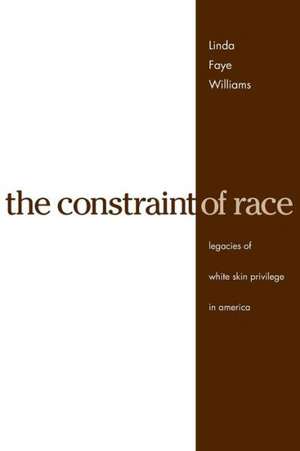 Linda
Faye
Williams

the constraint of race

legacies of
white skin privilege
in america